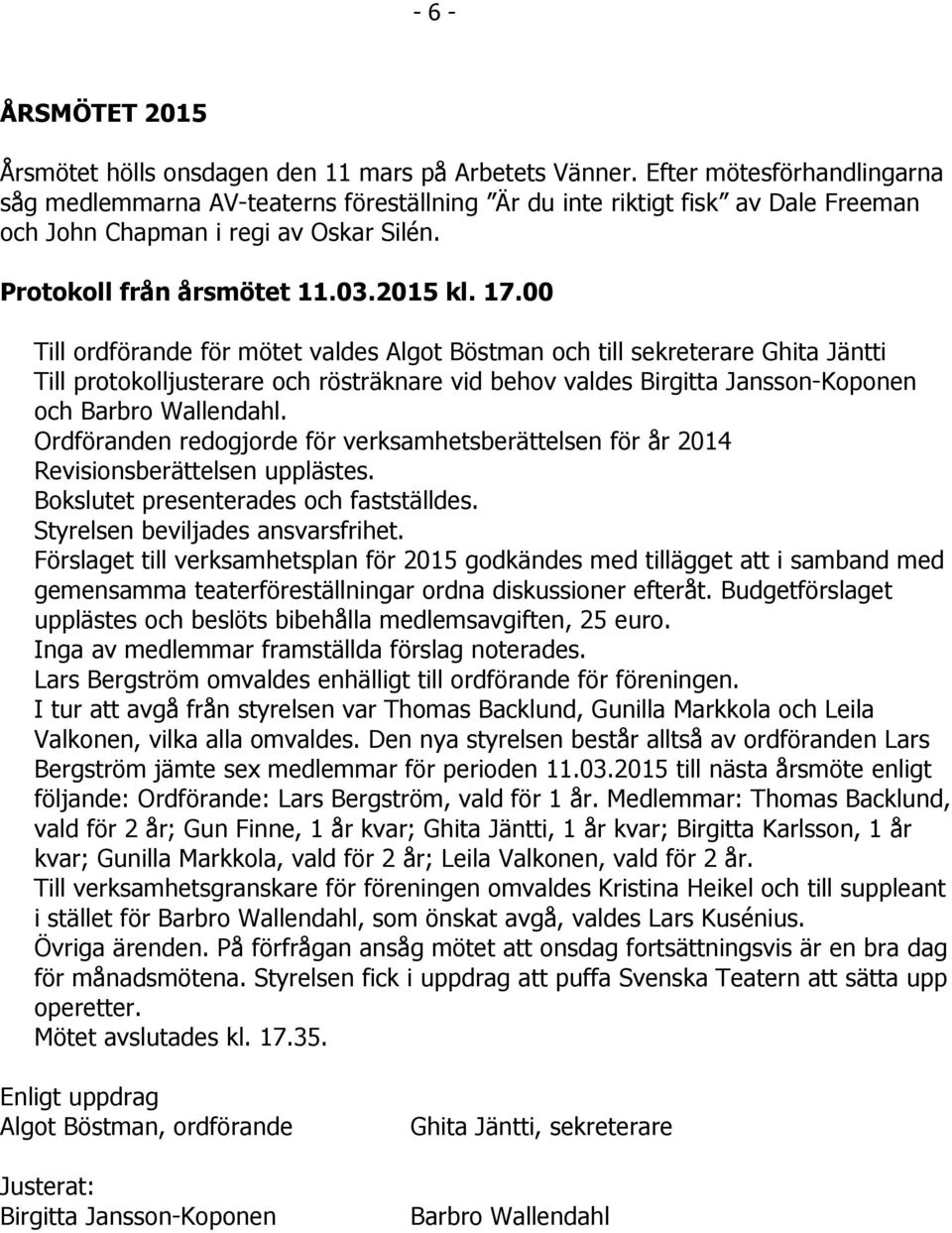 - 6 -

ÅRSMÖTET 2015

Årsmötet hölls onsdagen den 11 mars på Arbetets Vänner. Efter mötesförhandlingarna såg medlemmarna AV-teaterns föreställning ”Är du inte riktigt fisk” av Dale Freeman och John Chapman i regi av Oskar Silén.

Protokoll från årsmötet 11.03.2015 kl. 17.00

Till ordförande för mötet valdes Algot Böstman och till sekreterare Ghita Jäntti
Till protokolljusterare och rösträknare vid behov valdes Birgitta Jansson-Koponen och Barbro Wallendahl.
Ordföranden redogjorde för verksamhetsberättelsen för år 2014
Revisionsberättelsen upplästes.
Bokslutet presenterades och fastställdes.
Styrelsen beviljades ansvarsfrihet.
Förslaget till verksamhetsplan för 2015 godkändes med tillägget att i samband med gemensamma teaterföreställningar ordna diskussioner efteråt. Budgetförslaget upplästes och beslöts bibehålla medlemsavgiften, 25 euro.
Inga av medlemmar framställda förslag noterades.
Lars Bergström omvaldes enhälligt till ordförande för föreningen.
I tur att avgå från styrelsen var Thomas Backlund, Gunilla Markkola och Leila Valkonen, vilka alla omvaldes. Den nya styrelsen består alltså av ordföranden Lars Bergström jämte sex medlemmar för perioden 11.03.2015 till nästa årsmöte enligt följande: Ordförande: Lars Bergström, vald för 1 år. Medlemmar: Thomas Backlund, vald för 2 år; Gun Finne, 1 år kvar; Ghita Jäntti, 1 år kvar; Birgitta Karlsson, 1 år kvar; Gunilla Markkola, vald för 2 år; Leila Valkonen, vald för 2 år.
Till verksamhetsgranskare för föreningen omvaldes Kristina Heikel och till suppleant i stället för Barbro Wallendahl, som önskat avgå, valdes Lars Kusénius.
Övriga ärenden. På förfrågan ansåg mötet att onsdag fortsättningsvis är en bra dag för månadsmötena. Styrelsen fick i uppdrag att puffa Svenska Teatern att sätta upp operetter.
Mötet avslutades kl. 17.35.

Enligt uppdrag
Algot Böstman, ordförande

Ghita Jäntti, sekreterare

Justerat:
Birgitta Jansson-Koponen

Barbro Wallendahl